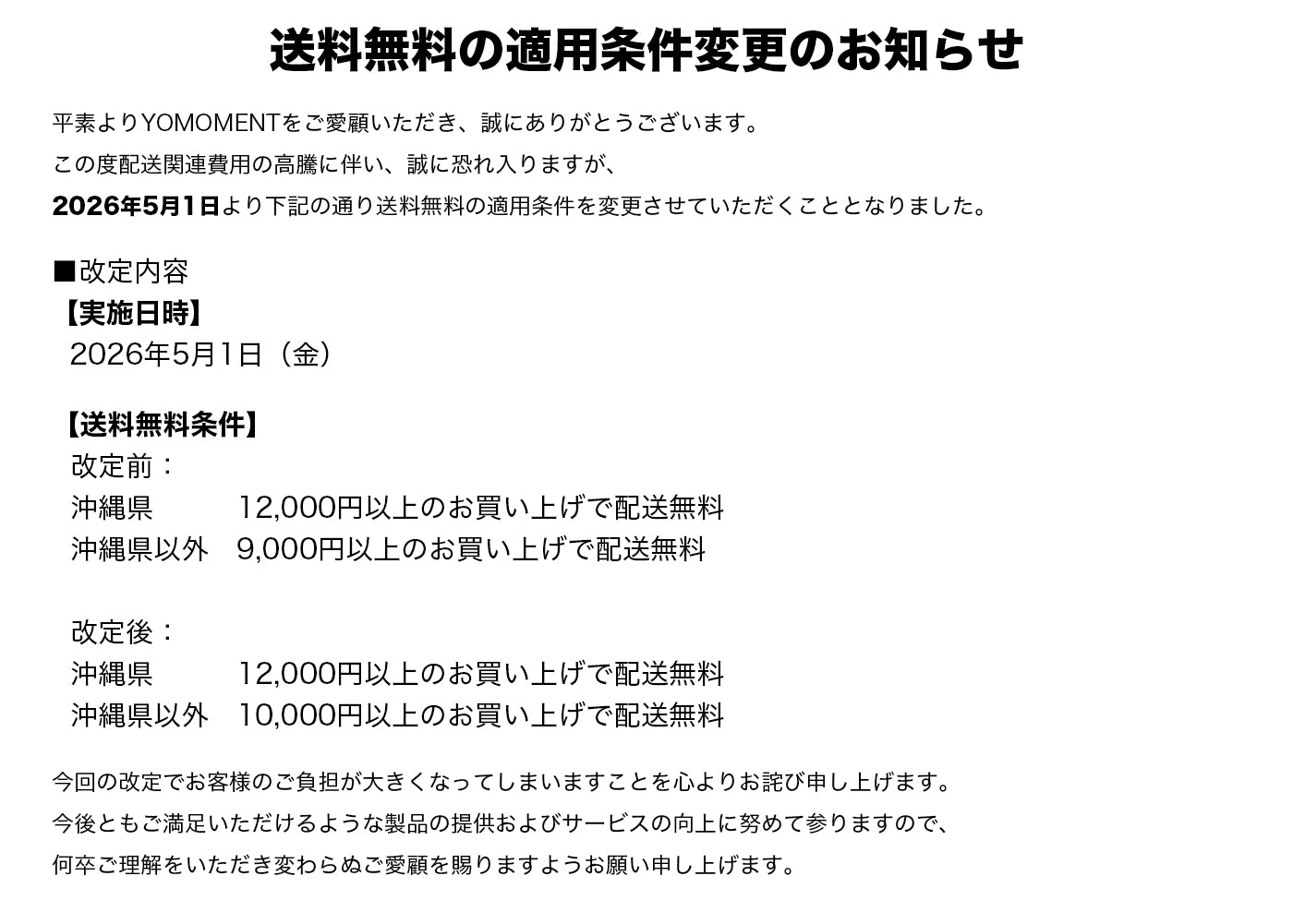 送料無料の適用条件変更のお知らせ

平素よりYOMOMENTをご愛顧いただき、誠にありがとうございます。
この度配送関連費用の高騰に伴い、誠に恐れ入りますが、
2026年5月1日より下記の通り送料無料の適用条件を変更させていただくこととなりました。

■改定内容
【実施日時】
2026年5月1日（金）

【送料無料条件】
改定前：
沖縄県 12,000円以上のお買い上げで配送無料
沖縄県以外 9,000円以上のお買い上げで配送無料

改定後：
沖縄県 12,000円以上のお買い上げで配送無料
沖縄県以外 10,000円以上のお買い上げで配送無料

今回の改定でお客様のご負担が大きくなってしまいますことを心よりお詫び申し上げます。
今後ともご満足いただけるような製品の提供およびサービスの向上に努めて参りますので、
何卒ご理解をいただき変わらぬご愛顧を賜りますようお願い申し上げます。